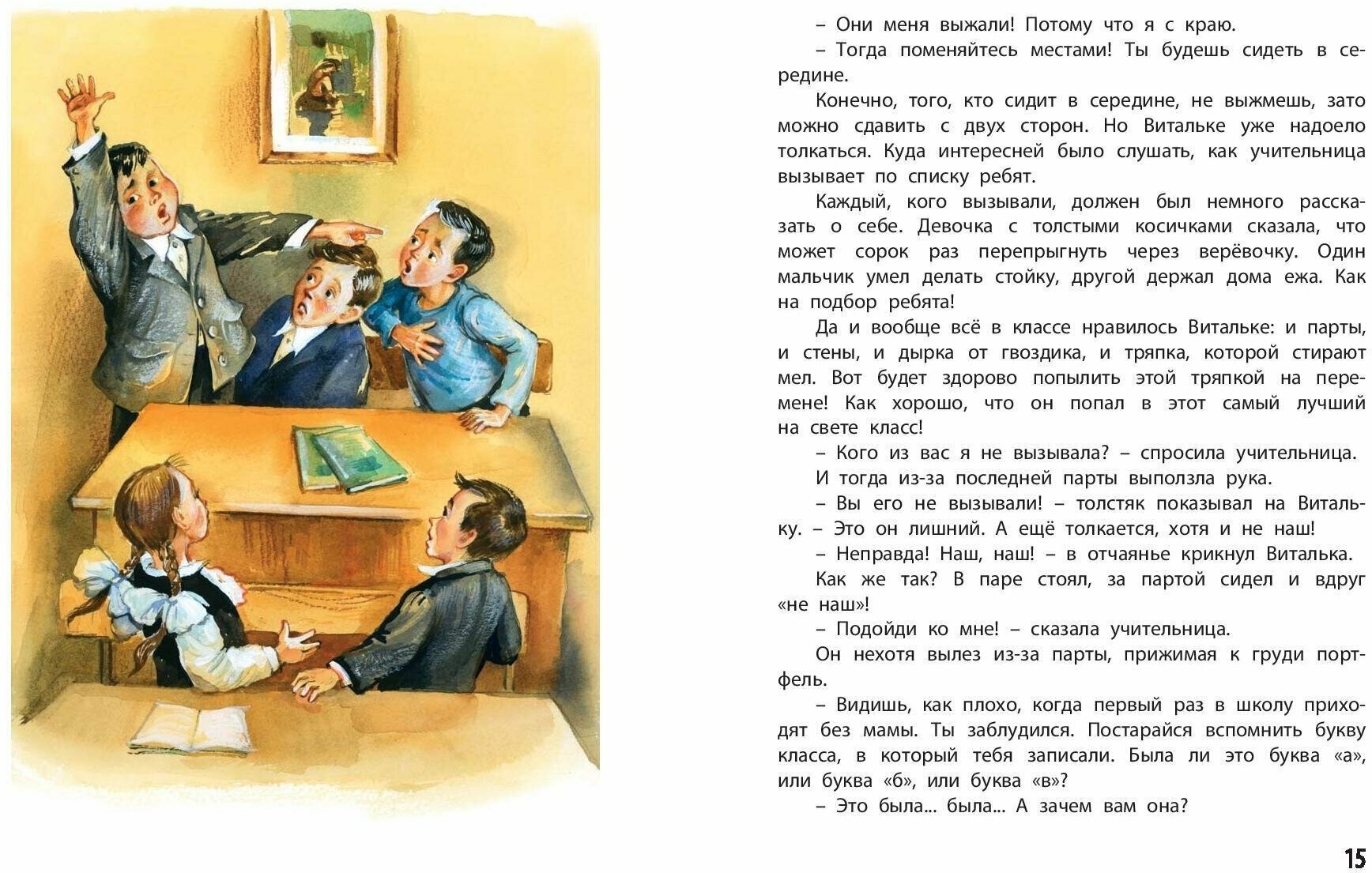 – Они меня выжали! Потому что я с краю.

– Тогда поменяйтесь местами! Ты будешь сидеть в середине.

Конечно, того, кто сидит в середине, не выжмешь, зато можно сдавить с двух сторон. Но Витальке уже надоело толкаться. Куда интересней было слушать, как учительница вызывает по списку ребят.

Каждый, кого вызывали, должен был немного рассказать о себе. Девочка с толстыми косичками сказала, что может сорок раз перепрыгнуть через верёвочку. Один мальчик умел делать стойку, другой держал дома ежа. Как на подбор ребята!

Да и вообще всё в классе нравилось Витальке: и парты, и стены, и дырка от гвоздика, и тряпка, которой стирают мел. Вот будет здорово попылить этой тряпкой на перемене! Как хорошо, что он попал в этот самый лучший на свете класс!

– Кого из вас я не вызывала? – спросила учительница.

И тогда из-за последней парты выползла рука.

– Вы его не вызывали! – толстяк показывал на Витальку. – Это он лишний. А ещё толкается, хотя и не наш!

– Неправда! Наш, наш! – в отчаянье крикнул Виталька.

Как же так? В паре стоял, за партой сидел и вдруг «не наш»!

– Подойди ко мне! – сказала учительница.

Он нехотя вылез из-за парты, прижимая к груди портфель.

– Видишь, как плохо, когда первый раз в школу приходят без мамы. Ты заблудился. Постарайся вспомнить букву класса, в который тебя записали. Была ли это буква «а», или буква «б», или буква «в»?

– Это была... была... А зачем вам она?

15